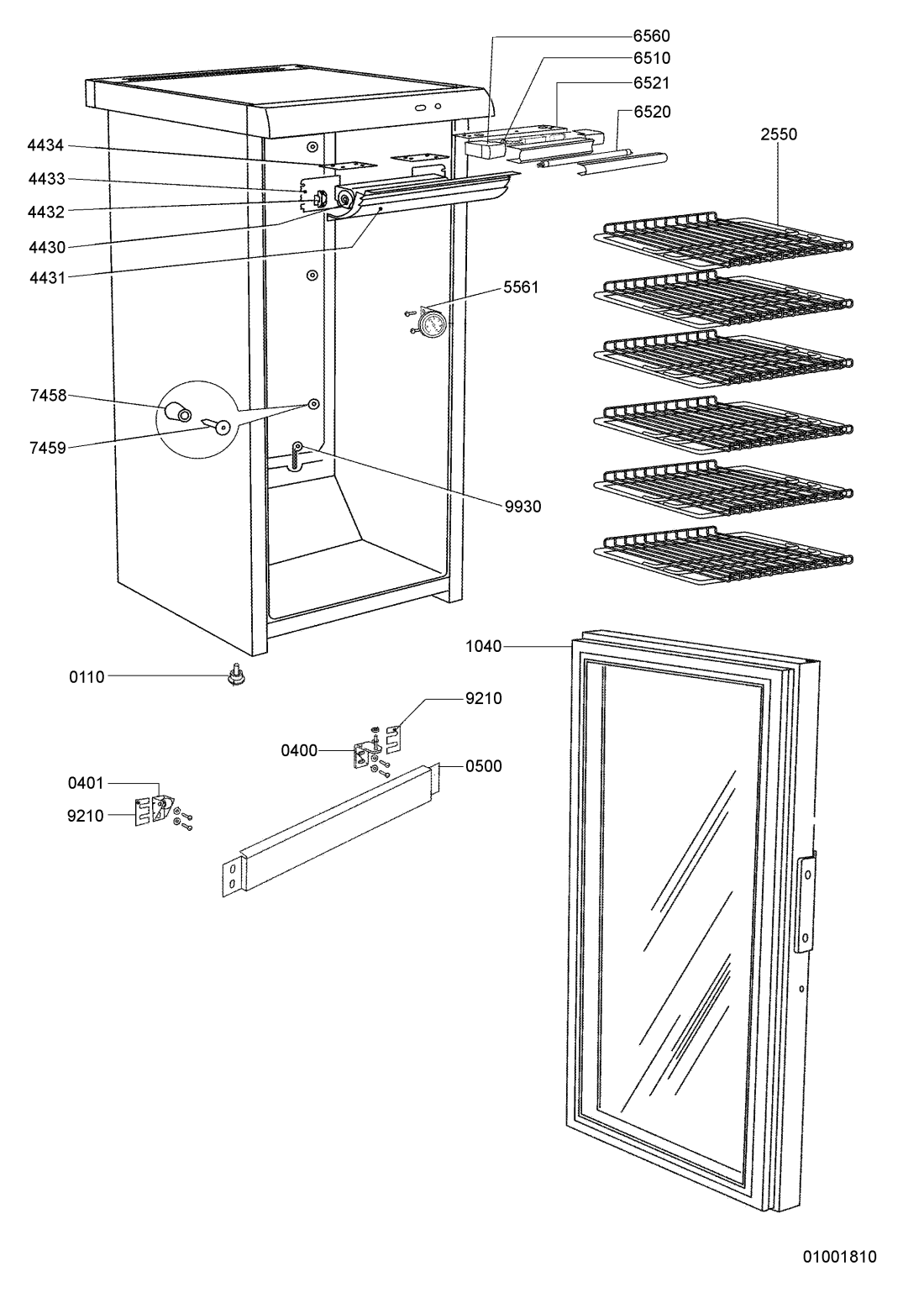 6560
6510
6521
6520
2550
4434
4433
4432
4430
4431
5561
7458
7459
9930
1040
0110
9210
0400
0500
0401
9210
01001810